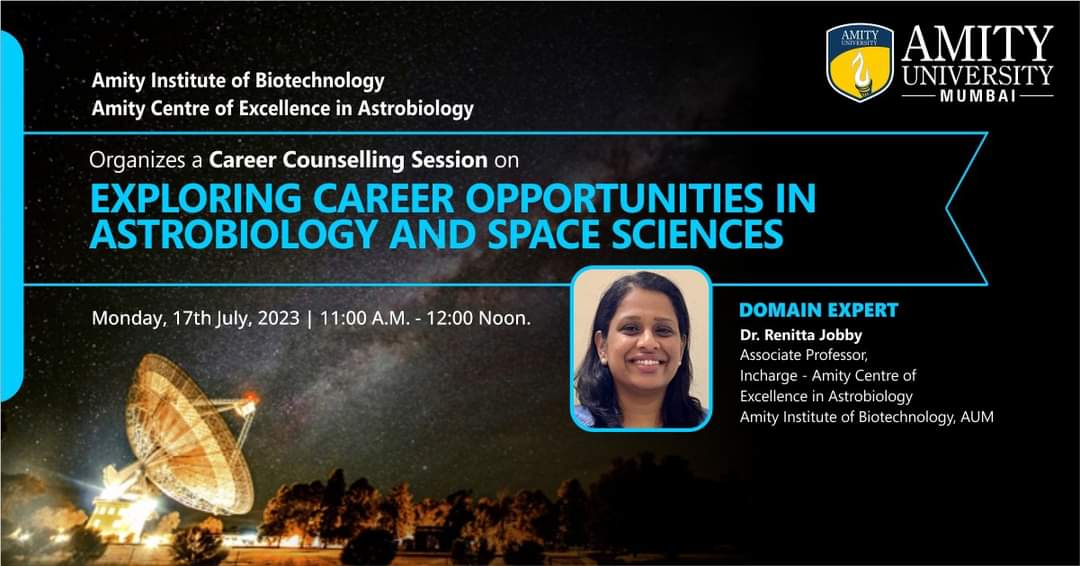 AMITY UNIVERSITY
AMITY UNIVERSITY
MUMBAI

Amity Institute of Biotechnology
Amity Centre of Excellence in Astrobiology

Organizes a Career Counselling Session on

EXPLORING CAREER OPPORTUNITIES IN ASTROBIOLOGY AND SPACE SCIENCES

Monday, 17th July, 2023 | 11:00 A.M. - 12:00 Noon.

DOMAIN EXPERT
Dr. Renitta Jobby
Associate Professor,
Incharge - Amity Centre of Excellence in Astrobiology
Amity Institute of Biotechnology, AUM